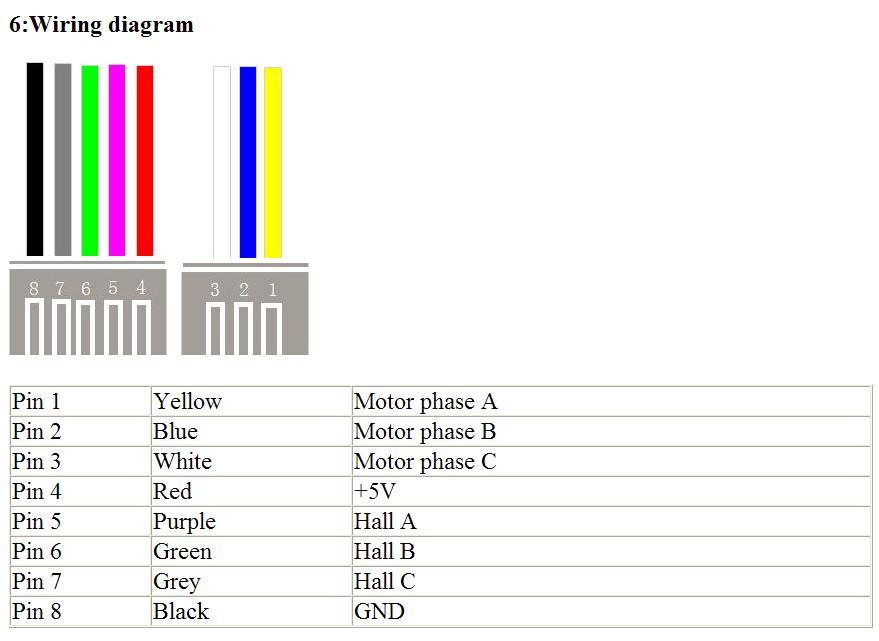 6:Wiring diagram

8 7 6 5 4

3 2 1

| Pin 1 | Yellow | Motor phase A |
|---|---|---|
| Pin 2 | Blue | Motor phase B |
| Pin 3 | White | Motor phase C |
| Pin 4 | Red | +5V |
| Pin 5 | Purple | Hall A |
| Pin 6 | Green | Hall B |
| Pin 7 | Grey | Hall C |
| Pin 8 | Black | GND |